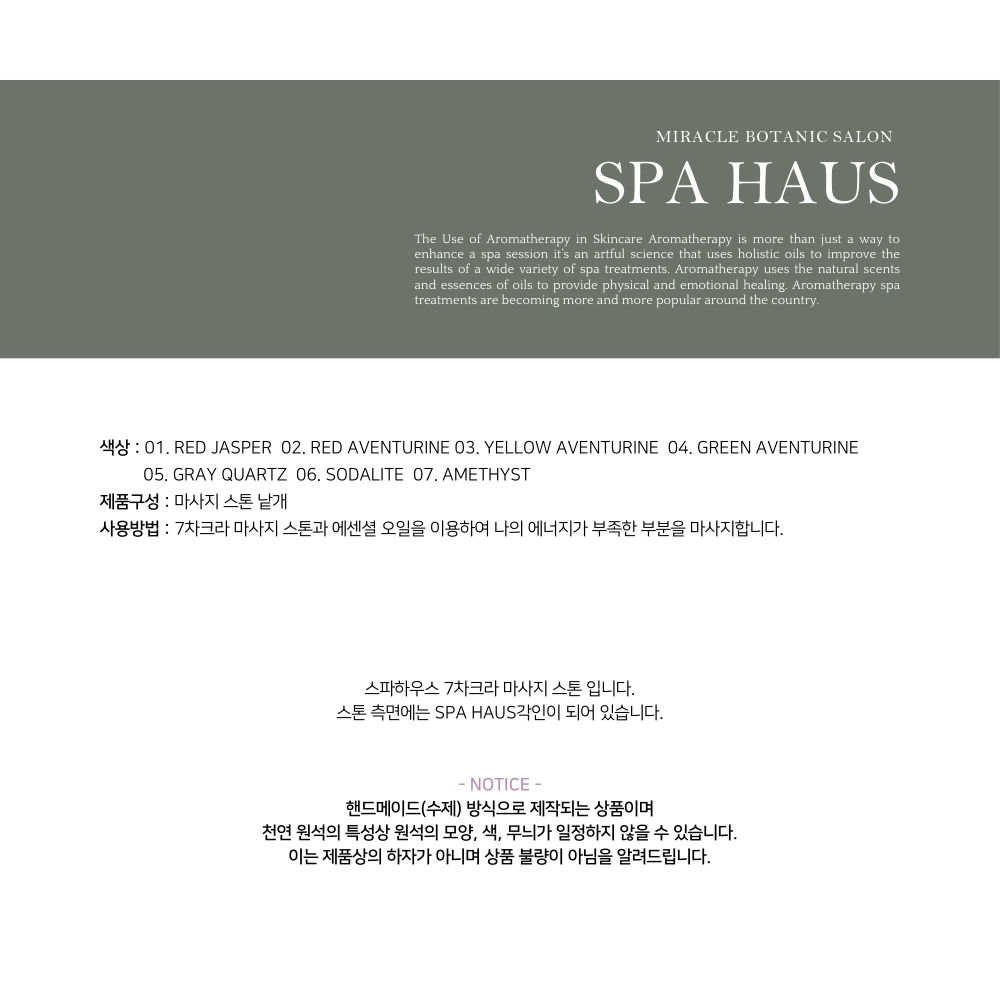 MIRACLE BOTANIC SALON

SPA HAUS

The Use of Aromatherapy in Skincare Aromatherapy is more than just a way to enhance a spa session it's an artful science that uses holistic oils to improve the results of a wide variety of spa treatments. Aromatherapy uses the natural scents and essences of oils to provide physical and emotional healing. Aromatherapy spa treatments are becoming more and more popular around the country.

색상 : 01. RED JASPER 02. RED AVENTURINE 03. YELLOW AVENTURINE 04. GREEN AVENTURINE
05. GRAY QUARTZ 06. SODALITE 07. AMETHYST

제품구성 : 마사지 스톤 낱개

사용방법 : 7차크라 마사지 스톤과 에센셜 오일을 이용하여 나의 에너지가 부족한 부분을 마사지합니다.

스파하우스 7차크라 마사지 스톤 입니다.
스톤 측면에는 SPA HAUS각인이 되어 있습니다.

- NOTICE -

핸드메이드(수제) 방식으로 제작되는 상품이며
천연 원석의 특성상 원석의 모양, 색, 무늬가 일정하지 않을 수 있습니다.
이는 제품상의 하자가 아니며 상품 불량이 아님을 알려드립니다.